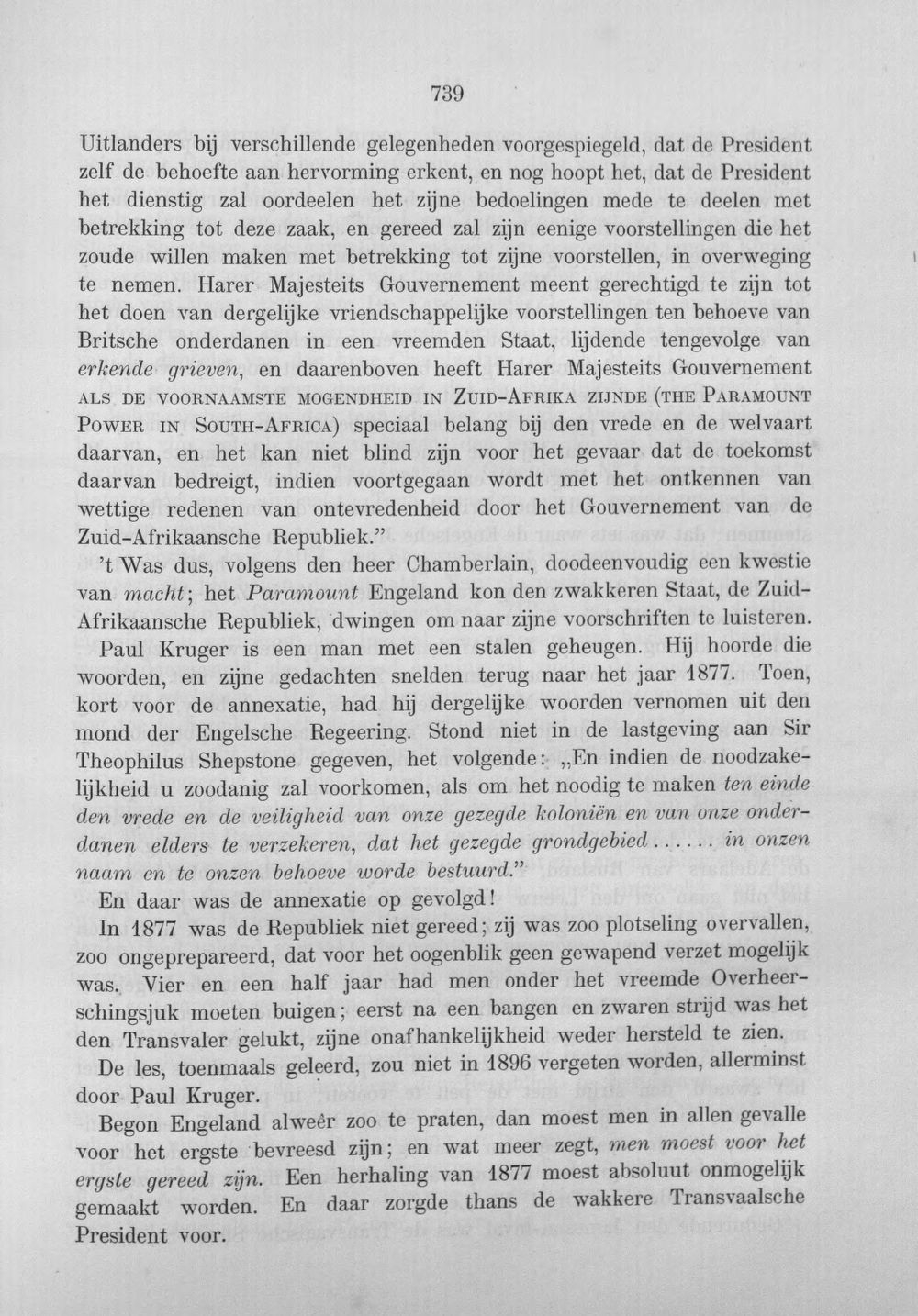 739

Uitlanders bij verschillende gelegenheden voorgespiegeld, dat de President zelf de behoefte aan hervorming erkent, en nog hoopt het, dat de President het dienstig zal oordeelen het zijne bedoelingen mede te deelen met betrekking tot deze zaak, en gereed zal zijn eenige voorstellingen die het zoude willen maken met betrekking tot zijne voorstellen, in overweging te nemen. Harer Majesteits Gouvernement meent gerechtigd te zijn tot het doen van dergelijke vriendschappelijke voorstellingen ten behoeve van Britsche onderdanen in een vreemden Staat, lijdende tengevolge van erkende grieven, en daarenboven heeft Harer Majesteits Gouvernement ALS DE VOORNAAMSTE MOGENDHEID IN ZUID-AFRIKA ZIJNDE (THE PARAMOUNT POWER IN SOUTH-AFRICA) speciaal belang bij den vrede en de welvaart daarvan, en het kan niet blind zijn voor het gevaar dat de toekomst daarvan bedreigt, indien voortgegaan wordt met het ontkennen van wettige redenen van ontevredenheid door het Gouvernement van de Zuid-Afrikaansche Republiek."

't Was dus, volgens den heer Chamberlain, doodeenvoudig een kwestie van macht; het Paramount Engeland kon den zwakkeren Staat, de Zuid-Afrikaansche Republiek, dwingen om naar zijne voorschriften te luisteren.

Paul Kruger is een man met een stalen geheugen. Hij hoorde die woorden, en zijne gedachten snelden terug naar het jaar 1877. Toen, kort voor de annexatie, had hij dergelijke woorden vernomen uit den mond der Engelsche Regeering. Stond niet in de lastgeving aan Sir Theophilus Shepstone gegeven, het volgende: „En indien de noodzakelijkheid u zoodanig zal voorkomen, als om het noodig te maken ten einde den vrede en de veiligheid van onze gezegde koloniën en van onze onderdanen elders te verzekeren, dat het gezegde grondgebied...... in onzen naam en te onzen behoeve worde bestuurd."

En daar was de annexatie op gevolgd!

In 1877 was de Republiek niet gereed; zij was zoo plotseling overvallen, zoo ongeprepareerd, dat voor het oogenblik geen gewapend verzet mogelijk was. Vier en een half jaar had men onder het vreemde Overheerschingsjuk moeten buigen; eerst na een bangen en zwaren strijd was het den Transvaler gelukt, zijne onafhankelijkheid weder hersteld te zien.

De les, toenmaals geleerd, zou niet in 1896 vergeten worden, allerminst door Paul Kruger.

Begon Engeland alweêr zoo te praten, dan moest men in allen gevalle voor het ergste bevreesd zijn; en wat meer zegt, men moest voor het ergste gereed zijn. Een herhaling van 1877 moest absoluut onmogelijk gemaakt worden. En daar zorgde thans de wakkere Transvaalsche President voor.